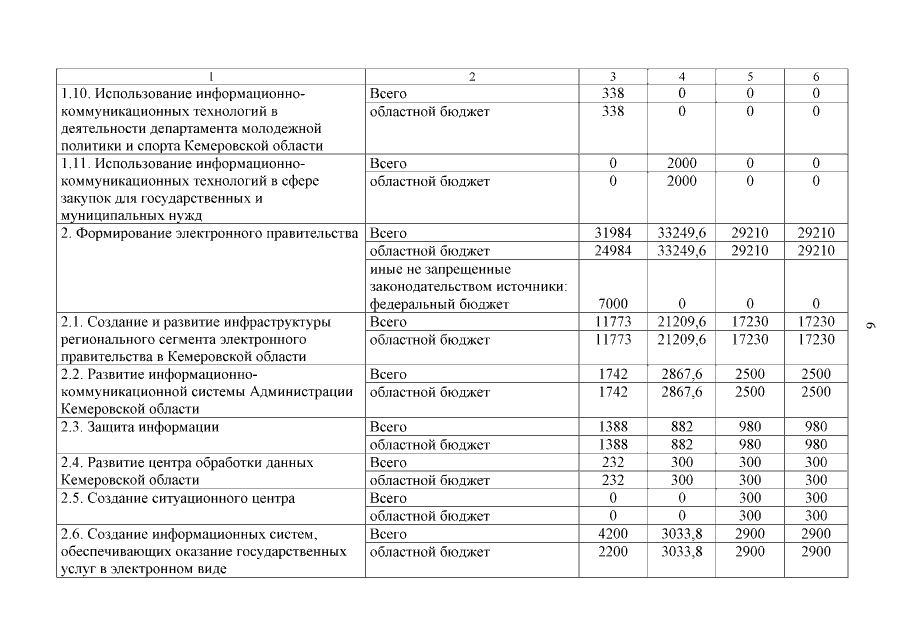 | 1 | 2 | 3 | 4 | 5 | 6 |
|---|---|---|---|---|---|
| 1.10. Использование информационно-коммуникационных технологий в деятельности департамента молодежной политики и спорта Кемеровской области | Всего | 338 | 0 | 0 | 0 |
| | областной бюджет | 338 | 0 | 0 | 0 |
| 1.11. Использование информационно-коммуникационных технологий в сфере закупок для государственных и муниципальных нужд | Всего | 0 | 2000 | 0 | 0 |
| | областной бюджет | 0 | 2000 | 0 | 0 |
| 2. Формирование электронного правительства | Всего | 31984 | 33249,6 | 29210 | 29210 |
| | областной бюджет | 24984 | 33249,6 | 29210 | 29210 |
| | иные не запрещенные законодательством источники: федеральный бюджет | 7000 | 0 | 0 | 0 |
| 2.1. Создание и развитие инфраструктуры регионального сегмента электронного правительства в Кемеровской области | Всего | 11773 | 21209,6 | 17230 | 17230 |
| | областной бюджет | 11773 | 21209,6 | 17230 | 17230 |
| 2.2. Развитие информационно-коммуникационной системы Администрации Кемеровской области | Всего | 1742 | 2867,6 | 2500 | 2500 |
| | областной бюджет | 1742 | 2867,6 | 2500 | 2500 |
| 2.3. Защита информации | Всего | 1388 | 882 | 980 | 980 |
| | областной бюджет | 1388 | 882 | 980 | 980 |
| 2.4. Развитие центра обработки данных Кемеровской области | Всего | 232 | 300 | 300 | 300 |
| | областной бюджет | 232 | 300 | 300 | 300 |
| 2.5. Создание ситуационного центра | Всего | 0 | 0 | 300 | 300 |
| | областной бюджет | 0 | 0 | 300 | 300 |
| 2.6. Создание информационных систем, обеспечивающих оказание государственных услуг в электронном виде | Всего | 4200 | 3033,8 | 2900 | 2900 |
| | областной бюджет | 2200 | 3033,8 | 2900 | 2900 |

9